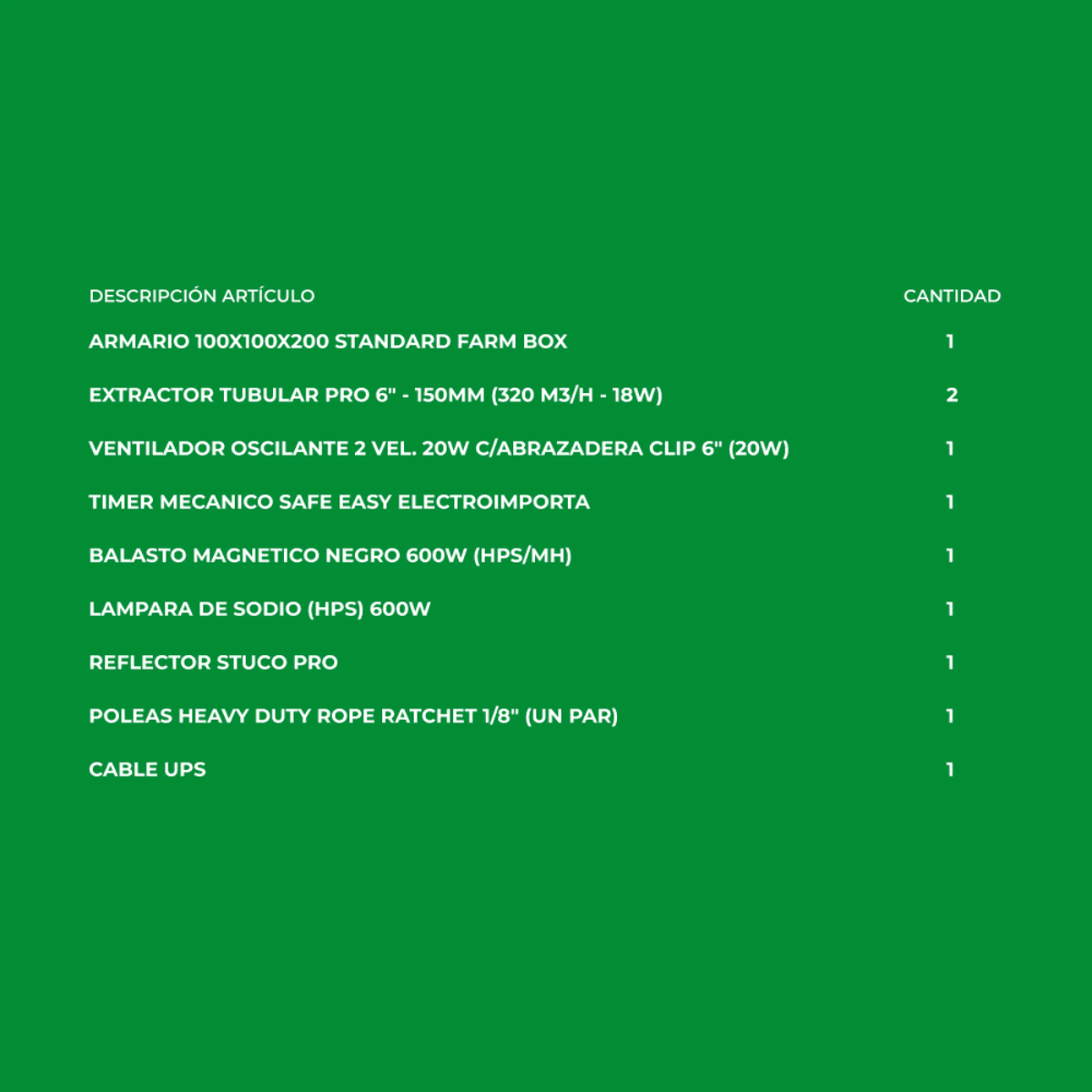 | DESCRIPCIÓN ARTÍCULO | CANTIDAD |
|---|---|
| ARMARIO 100X100X200 STANDARD FARM BOX | 1 |
| EXTRACTOR TUBULAR PRO 6" - 150MM (320 M3/H - 18W) | 2 |
| VENTILADOR OSCILANTE 2 VEL. 20W C/ABRAZADERA CLIP 6" (20W) | 1 |
| TIMER MECANICO SAFE EASY ELECTROIMPORTA | 1 |
| BALASTO MAGNETICO NEGRO 600W (HPS/MH) | 1 |
| LAMPARA DE SODIO (HPS) 600W | 1 |
| REFLECTOR STUCO PRO | 1 |
| POLEAS HEAVY DUTY ROPE RATCHET 1/8" (UN PAR) | 1 |
| CABLE UPS | 1 |